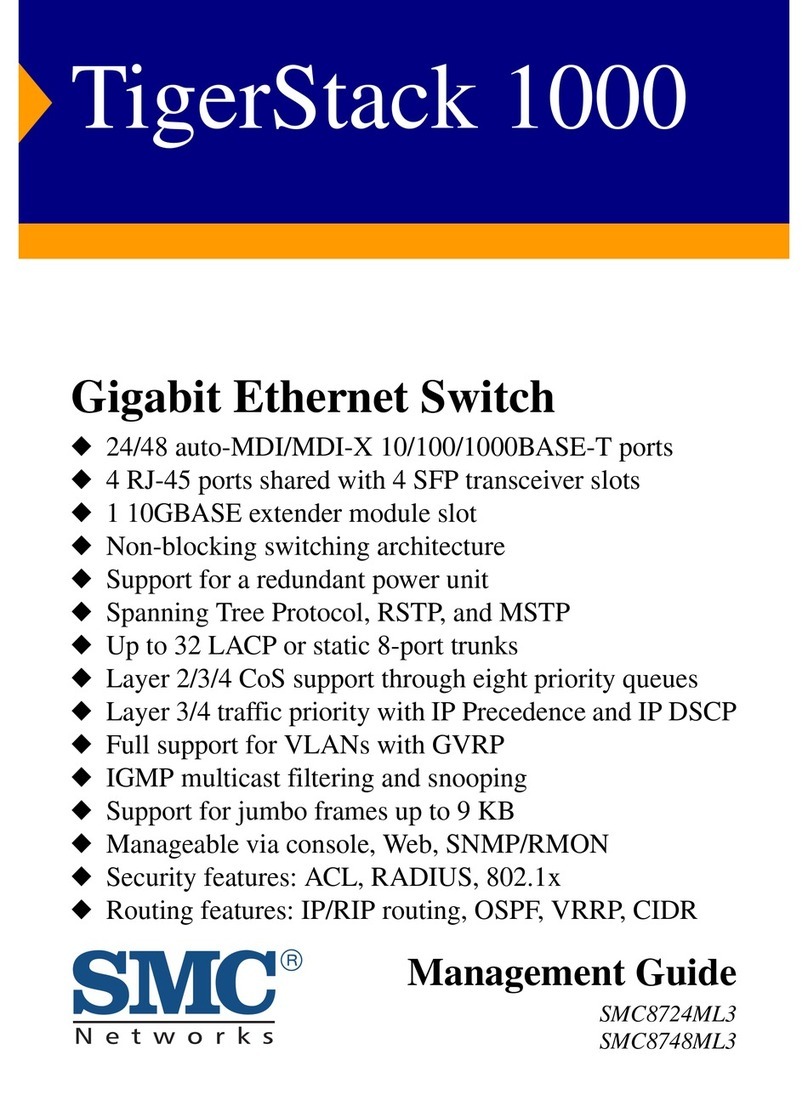 TigerStack 1000

Gigabit Ethernet Switch

◆ 24/48 auto-MDI/MDI-X 10/100/1000BASE-T ports
◆ 4 RJ-45 ports shared with 4 SFP transceiver slots
◆ 1 10GBASE extender module slot
◆ Non-blocking switching architecture
◆ Support for a redundant power unit
◆ Spanning Tree Protocol, RSTP, and MSTP
◆ Up to 32 LACP or static 8-port trunks
◆ Layer 2/3/4 CoS support through eight priority queues
◆ Layer 3/4 traffic priority with IP Precedence and IP DSCP
◆ Full support for VLANs with GVRP
◆ IGMP multicast filtering and snooping
◆ Support for jumbo frames up to 9 KB
◆ Manageable via console, Web, SNMP/RMON
◆ Security features: ACL, RADIUS, 802.1x
◆ Routing features: IP/RIP routing, OSPF, VRRP, CIDR

SMC®
Networks

Management Guide

SMC8724ML3
SMC8748ML3